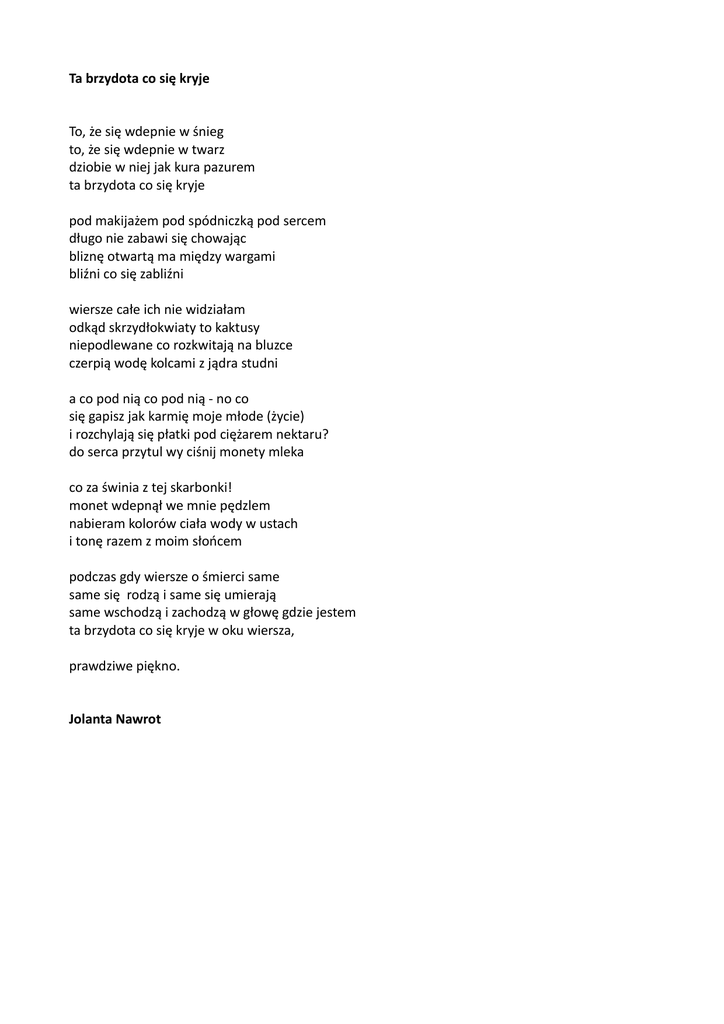 Ta brzydota co się kryje

To, że się wdepnie w śnieg
to, że się wdepnie w twarz
dziobie w niej jak kura pazurem
ta brzydota co się kryje

pod makijażem pod spódniczką pod sercem
długo nie zabawi się chowając
bliznę otwartą ma między wargami
bliźni co się zabliźni

wiersze całe ich nie widziałam
odkąd skrzydłokwiaty to kaktusy
niepodlewane co rozkwitają na bluzce
czerpią wodę kolcami z jądra studni

a co pod nią co pod nią - no co
się gapisz jak karmię moje młode (życie)
i rozchylają się płatki pod ciężarem nektaru?
do serca przytul wy ciśnij monety mleka

co za świnia z tej skarbonki!
monet wdepnął we mnie pędzlem
nabieram kolorów ciała wody w ustach
i tonę razem z moim słońcem

podczas gdy wiersze o śmierci same
same się rodzą i same się umierają
same wschodzą i zachodzą w głowę gdzie jestem
ta brzydota co się kryje w oku wiersza,

prawdziwe piękno.

Jolanta Nawrot